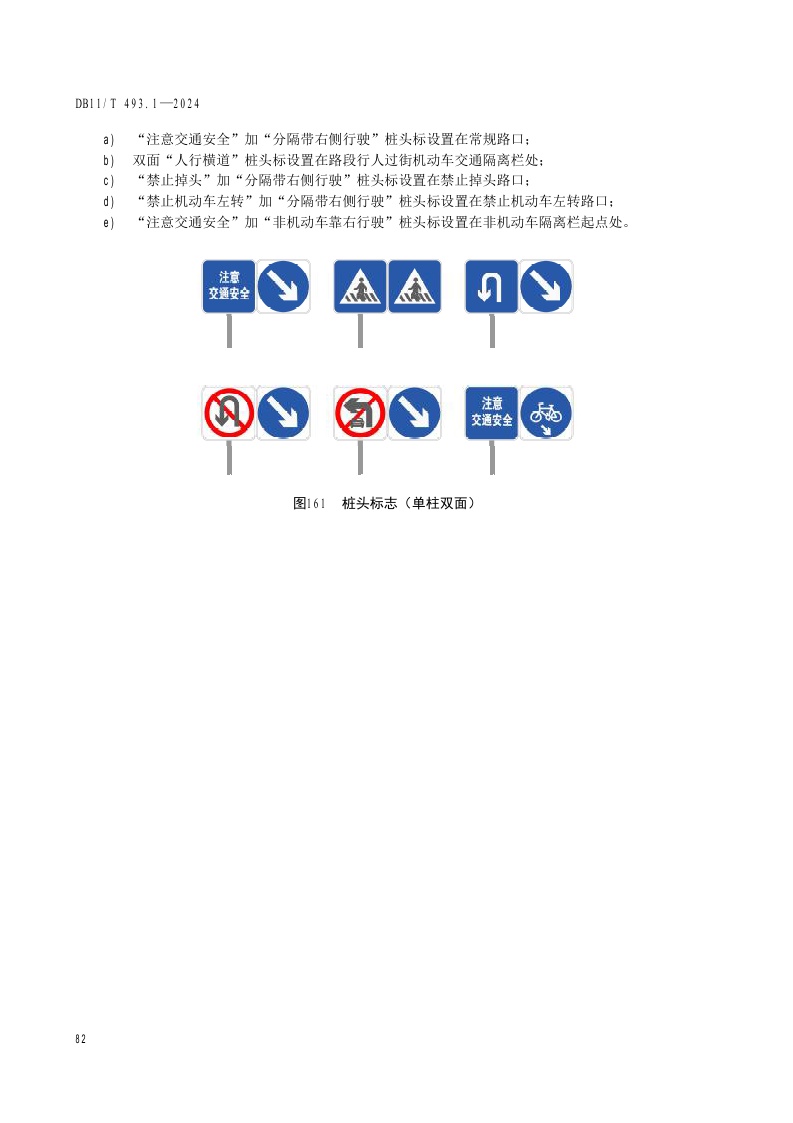 DB11/T 493.1—2024

a) “注意交通安全”加“分隔带右侧行驶”桩头标设置在常规路口；
b) 双面“人行横道”桩头标设置在路段行人过街机动车交通隔离栏处；
c) “禁止掉头”加“分隔带右侧行驶”桩头标设置在禁止掉头路口；
d) “禁止机动车左转”加“分隔带右侧行驶”桩头标设置在禁止机动车左转路口；
e) “注意交通安全”加“非机动车靠右行驶”桩头标设置在非机动车隔离栏起点处。

注意
交通安全

注意
交通安全

图161 桩头标志（单柱双面）

82